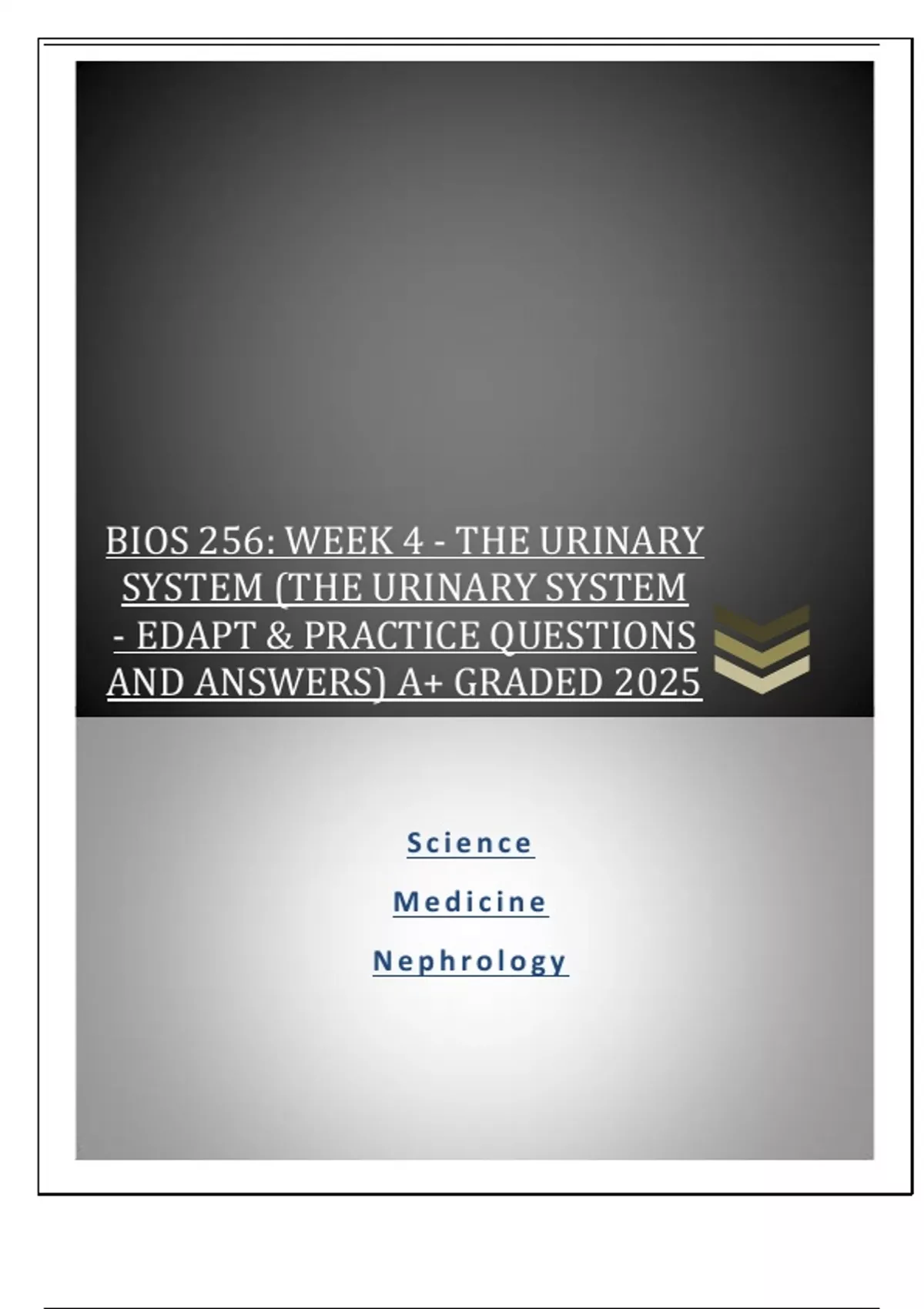 BIOS 256: WEEK 4 - THE URINARY SYSTEM (THE URINARY SYSTEM - EDAPT & PRACTICE QUESTIONS AND ANSWERS) A+ GRADED 2025

Science

Medicine

Nephrology